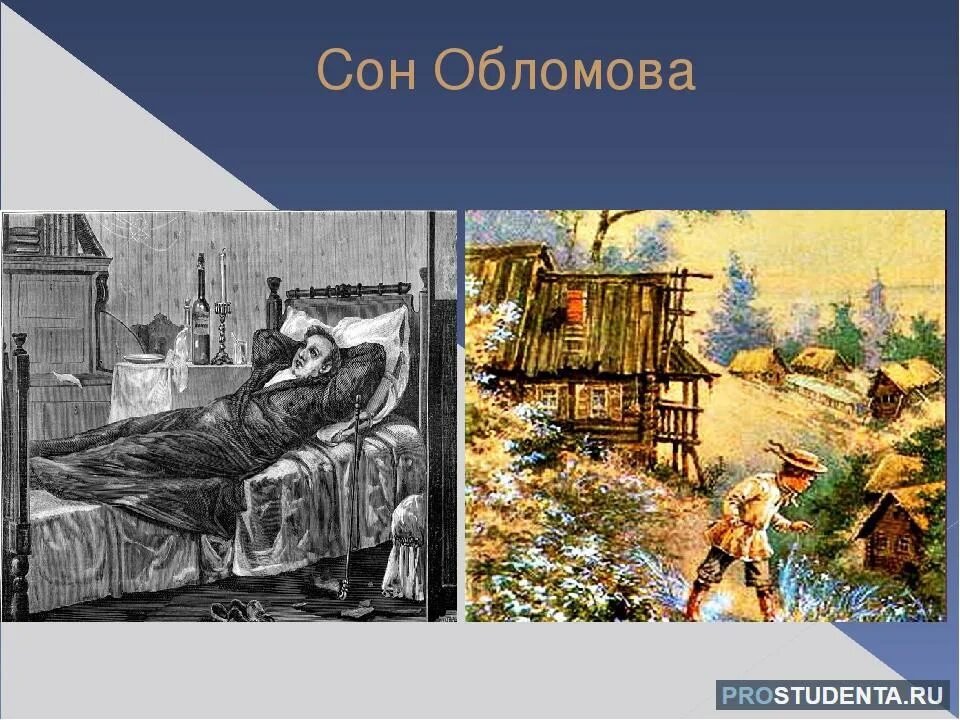 Сон Обломова

PROSTUDENTA.RU